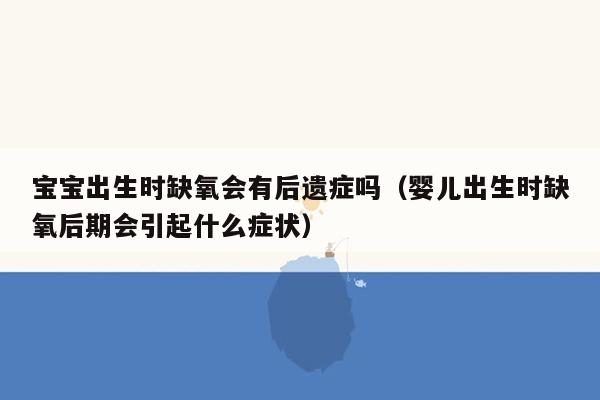 宝宝出生时缺氧会有后遗症吗（婴儿出生时缺氧后期会引起什么症状）